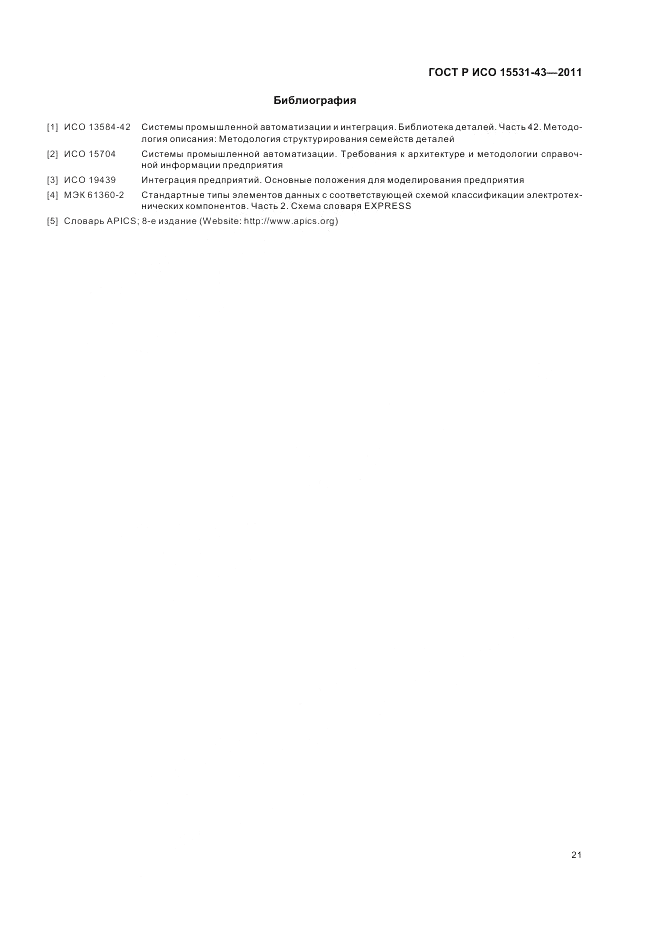 ГОСТ Р ИСО 15531-43—2011

Библиография

[1] ИСО 13584-42 Системы промышленной автоматизации и интеграция. Библиотека деталей. Часть 42. Методология описания: Методология структурирования семейств деталей

[2] ИСО 15704 Системы промышленной автоматизации. Требования к архитектуре и методологии справочной информации предприятия

[3] ИСО 19439 Интеграция предприятий. Основные положения для моделирования предприятия

[4] МЭК 61360-2 Стандартные типы элементов данных с соответствующей схемой классификации электротехнических компонентов. Часть 2. Схема словаря EXPRESS

[5] Словарь APICS; 8-е издание (Website: http://www.apics.org)

21